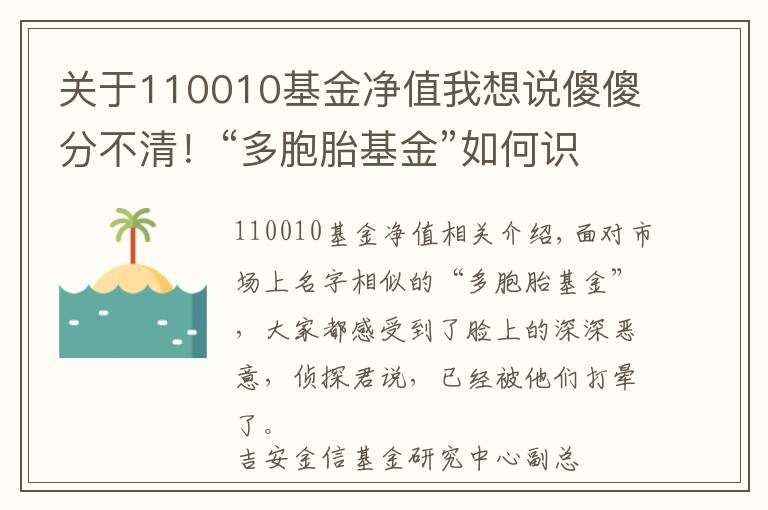 关于110010基金净值我想说傻傻分不清！“多胞胎基金”如何识

110010基金净值相关介绍，面对市场上名字相似的“多胞胎基金”，大家都感受到了脸上的深深恶意，侦探君说，已经被他们打晕了。
吉安金信基金研究中心副总